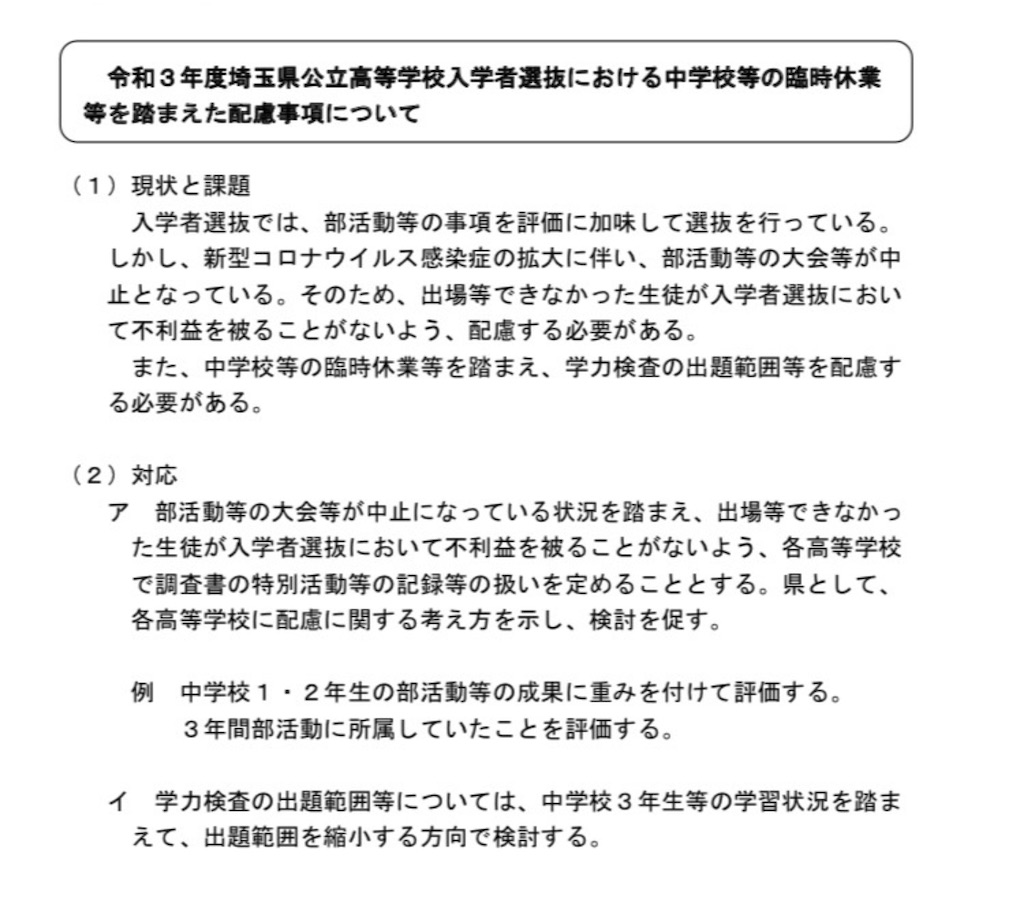 令和３年度埼玉県公立高等学校入学者選抜における中学校等の臨時休業等を踏まえた配慮事項について

（１）現状と課題

入学者選抜では、部活動等の事項を評価に加味して選抜を行っている。しかし、新型コロナウイルス感染症の拡大に伴い、部活動等の大会等が中止となっている。そのため、出場等できなかった生徒が入学者選抜において不利益を被ることがないよう、配慮する必要がある。

また、中学校等の臨時休業等を踏まえ、学力検査の出題範囲等を配慮する必要がある。

（２）対応

ア　部活動等の大会等が中止になっている状況を踏まえ、出場等できなかった生徒が入学者選抜において不利益を被ることがないよう、各高等学校で調査書の特別活動等の記録等の扱いを定めることとする。県として、各高等学校に配慮に関する考え方を示し、検討を促す。

例　中学校１・２年生の部活動等の成果に重みを付けて評価する。
３年間部活動に所属していたことを評価する。

イ　学力検査の出題範囲等については、中学校３年生等の学習状況を踏まえて、出題範囲を縮小する方向で検討する。